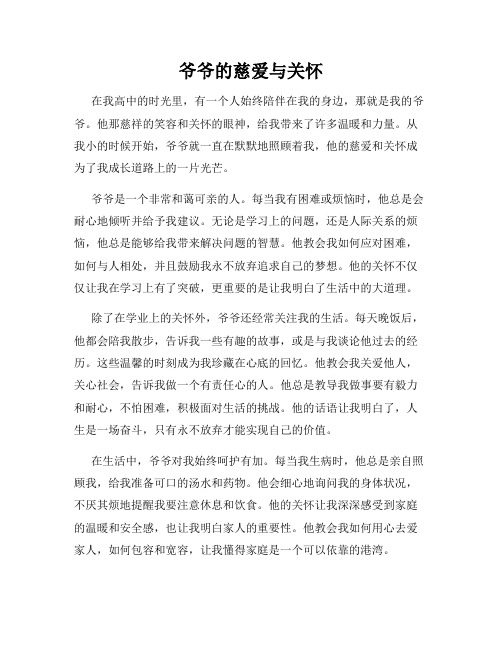 爷爷的慈爱与关怀

在我高中的时光里，有一个人始终陪伴在我的身边，那就是我的爷爷。他那慈祥的笑容和关怀的眼神，给我带来了许多温暖和力量。从我小的时候开始，爷爷就一直在默默地照顾着我，他的慈爱和关怀成为了我成长道路上的一片光芒。

爷爷是一个非常和蔼可亲的人。每当我有困难或烦恼时，他总是会耐心地倾听并给予我建议。无论是学习上的问题，还是人际关系的烦恼，他总是能够给我带来解决问题的智慧。他教会我如何应对困难，如何与人相处，并且鼓励我永不放弃追求自己的梦想。他的关怀不仅仅让我在学习上有了突破，更重要的是让我明白了生活中的大道理。

除了在学业上的关怀外，爷爷还经常关注我的生活。每天晚饭后，他都会陪我散步，告诉我一些有趣的故事，或是与我谈论他过去的经历。这些温馨的时刻成为我珍藏在心底的回忆。他教会我关爱他人，关心社会，告诉我做一个有责任心的人。他总是教导我做事要有毅力和耐心，不怕困难，积极面对生活的挑战。他的话语让我明白了，人生是一场奋斗，只有永不放弃才能实现自己的价值。

在生活中，爷爷对我始终呵护有加。每当我生病时，他总是亲自照顾我，给我准备可口的汤水和药物。他会细心地询问我的身体状况，不厌其烦地提醒我要注意休息和饮食。他的关怀让我深深感受到家庭的温暖和安全感，也让我明白家人的重要性。他教会我如何用心去爱家人，如何包容和宽容，让我懂得家庭是一个可以依靠的港湾。